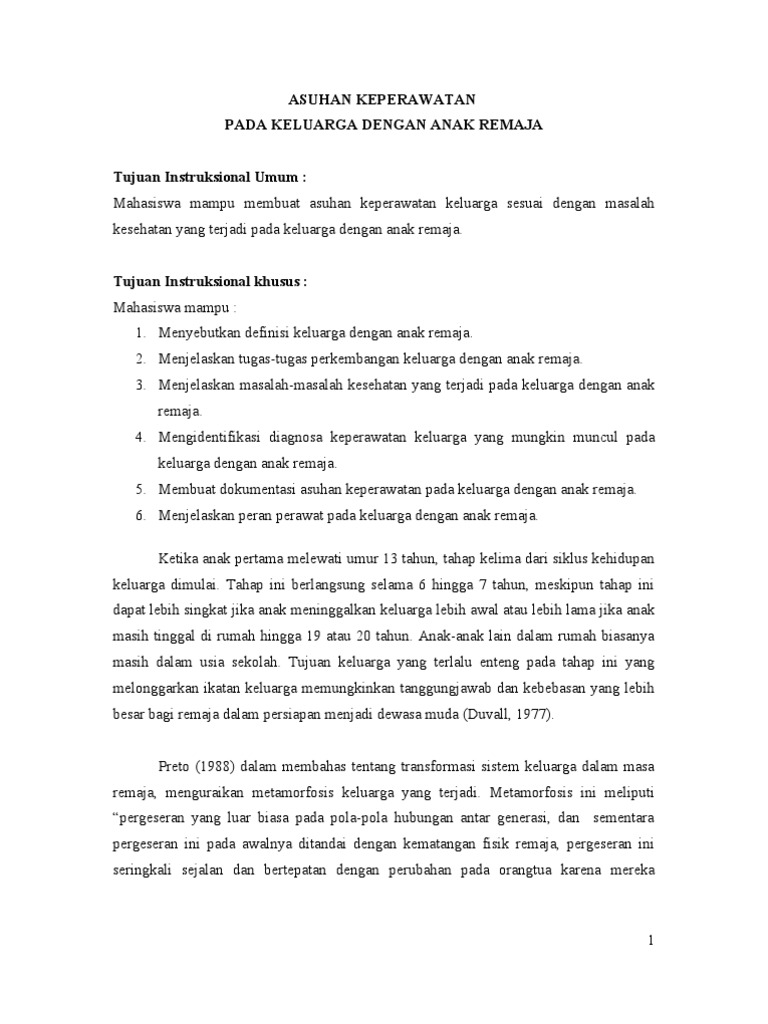 ASUHAN KEPERAWATAN
PADA KELUARGA DENGAN ANAK REMAJA

Tujuan Instruksional Umum :
Mahasiswa mampu membuat asuhan keperawatan keluarga sesuai dengan masalah kesehatan yang terjadi pada keluarga dengan anak remaja.

Tujuan Instruksional khusus :
Mahasiswa mampu :
1. Menyebutkan definisi keluarga dengan anak remaja.
2. Menjelaskan tugas-tugas perkembangan keluarga dengan anak remaja.
3. Menjelaskan masalah-masalah kesehatan yang terjadi pada keluarga dengan anak remaja.
4. Mengidentifikasi diagnosa keperawatan keluarga yang mungkin muncul pada keluarga dengan anak remaja.
5. Membuat dokumentasi asuhan keperawatan pada keluarga dengan anak remaja.
6. Menjelaskan peran perawat pada keluarga dengan anak remaja.

Ketika anak pertama melewati umur 13 tahun, tahap kelima dari siklus kehidupan keluarga dimulai. Tahap ini berlangsung selama 6 hingga 7 tahun, meskipun tahap ini dapat lebih singkat jika anak meninggalkan keluarga lebih awal atau lebih lama jika anak masih tinggal di rumah hingga 19 atau 20 tahun. Anak-anak lain dalam rumah biasanya masih dalam usia sekolah. Tujuan keluarga yang terlalu enteng pada tahap ini yang melonggarkan ikatan keluarga memungkinkan tanggungjawab dan kebebasan yang lebih besar bagi remaja dalam persiapan menjadi dewasa muda (Duvall, 1977).

Preto (1988) dalam membahas tentang transformasi sistem keluarga dalam masa remaja, menguraikan metamorfosis keluarga yang terjadi. Metamorfosis ini meliputi “pergeseran yang luar biasa pada pola-pola hubungan antar generasi, dan sementara pergeseran ini pada awalnya ditandai dengan kematangan fisik remaja, pergeseran ini seringkali sejalan dan bertepatan dengan perubahan pada orangtua karena mereka

1